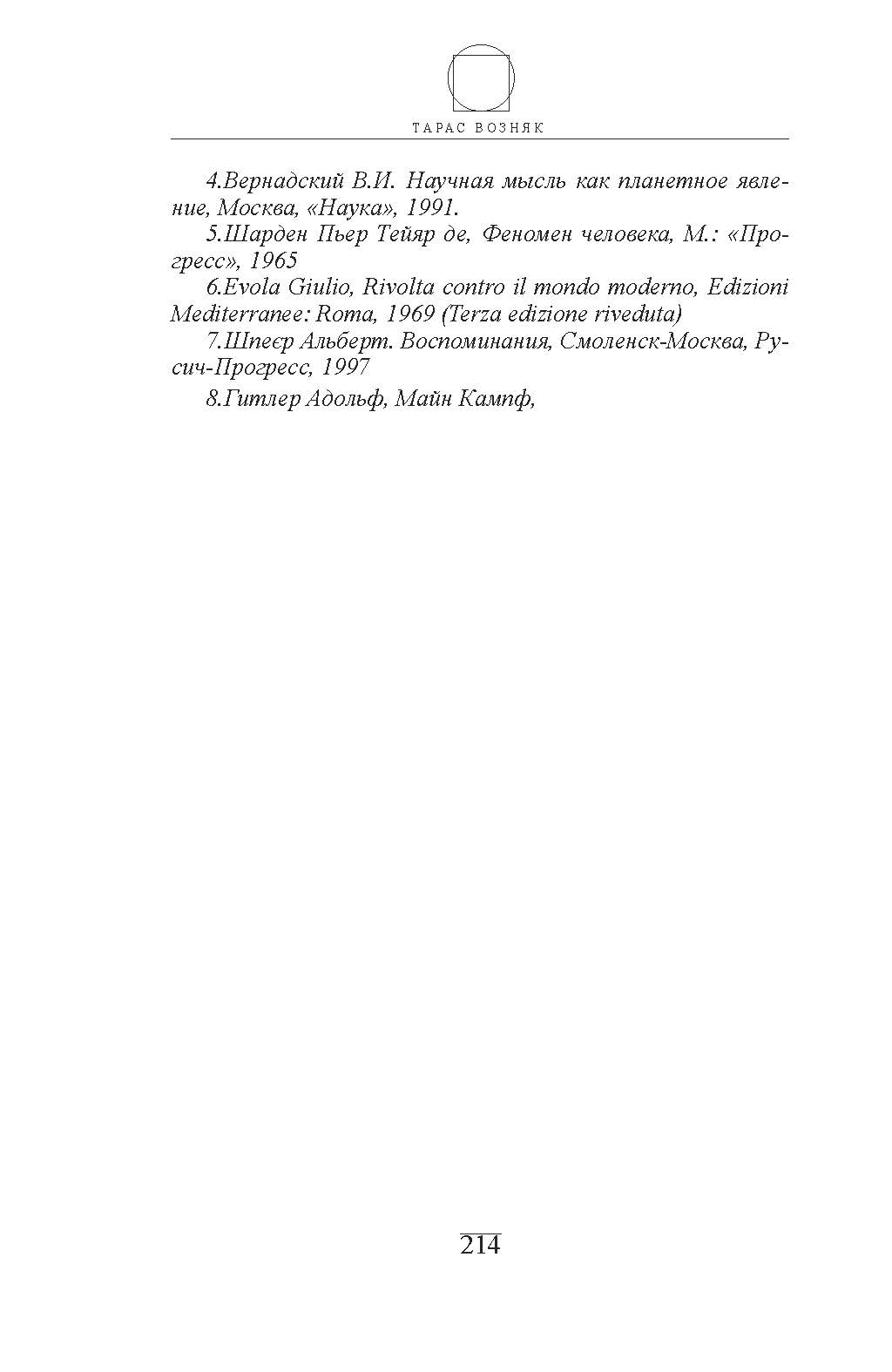 ТАРАС ВОЗНЯК

4.Вернадский В.И. Научная мысль как планетное явление, Москва, «Наука», 1991.

5.Шарден Пьер Тейяр де, Феномен человека, М.: «Прогресс», 1965

6.Evola Giulio, Rivolta contro il mondo moderno, Edizioni Mediterranee: Roma, 1969 (Terza edizione riveduta)

7.Шпеєр Альберт. Воспоминания, Смоленск-Москва, Русич-Прогресс, 1997

8.Гитлер Адольф, Майн Кампф,

214